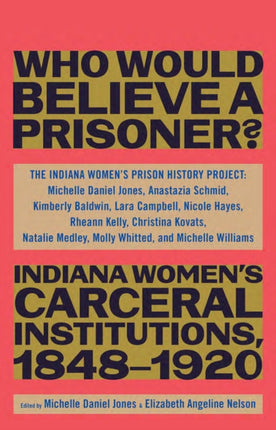 WHO WOULD BELIEVE A PRISONER?

THE INDIANA WOMEN'S PRISON HISTORY PROJECT:
Michelle Daniel Jones, Anastazia Schmid, Kimberly Baldwin, Lara Campbell, Nicole Hayes, Rheann Kelly, Christina Kovats, Natalie Medley, Molly Whitted, and Michelle Williams

INDIANA WOMEN'S CARCERAL INSTITUTIONS, 1848–1920

Edited by Michelle Daniel Jones & Elizabeth Angeline Nelson